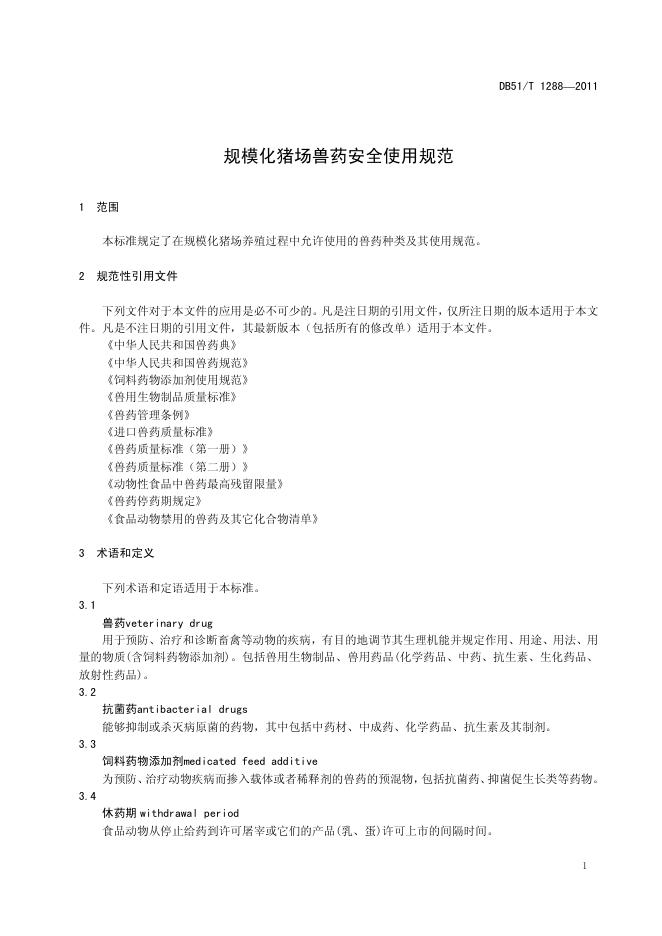 DB51/T 1288—2011

规模化猪场兽药安全使用规范

1 范围

本标准规定了在规模化猪场养殖过程中允许使用的兽药种类及其使用规范。

2 规范性引用文件

下列文件对于本文件的应用是必不可少的。凡是注日期的引用文件，仅所注日期的版本适用于本文件。凡是不注日期的引用文件，其最新版本（包括所有的修改单）适用于本文件。

《中华人民共和国兽药典》
《中华人民共和国兽药规范》
《饲料药物添加剂使用规范》
《兽用生物制品质量标准》
《兽药管理条例》
《进口兽药质量标准》
《兽药质量标准（第一册）》
《兽药质量标准（第二册）》
《动物性食品中兽药最高残留限量》
《兽药停药期规定》
《食品动物禁用的兽药及其它化合物清单》

3 术语和定义

下列术语和定语适用于本标准。

3.1
兽药veterinary drug
用于预防、治疗和诊断畜禽等动物的疾病，有目的地调节其生理机能并规定作用、用途、用法、用量的物质(含饲料药物添加剂)。包括兽用生物制品、兽用药品(化学药品、中药、抗生素、生化药品、放射性药品)。

3.2
抗菌药antibacterial drugs
能够抑制或杀灭病原菌的药物，其中包括中药材、中成药、化学药品、抗生素及其制剂。

3.3
饲料药物添加剂medicated feed additive
为预防、治疗动物疾病而掺入载体或者稀释剂的兽药的预混物，包括抗菌药、抑菌促生长类等药物。

3.4
休药期 withdrawal period
食品动物从停止给药到许可屠宰或它们的产品(乳、蛋)许可上市的间隔时间。

1